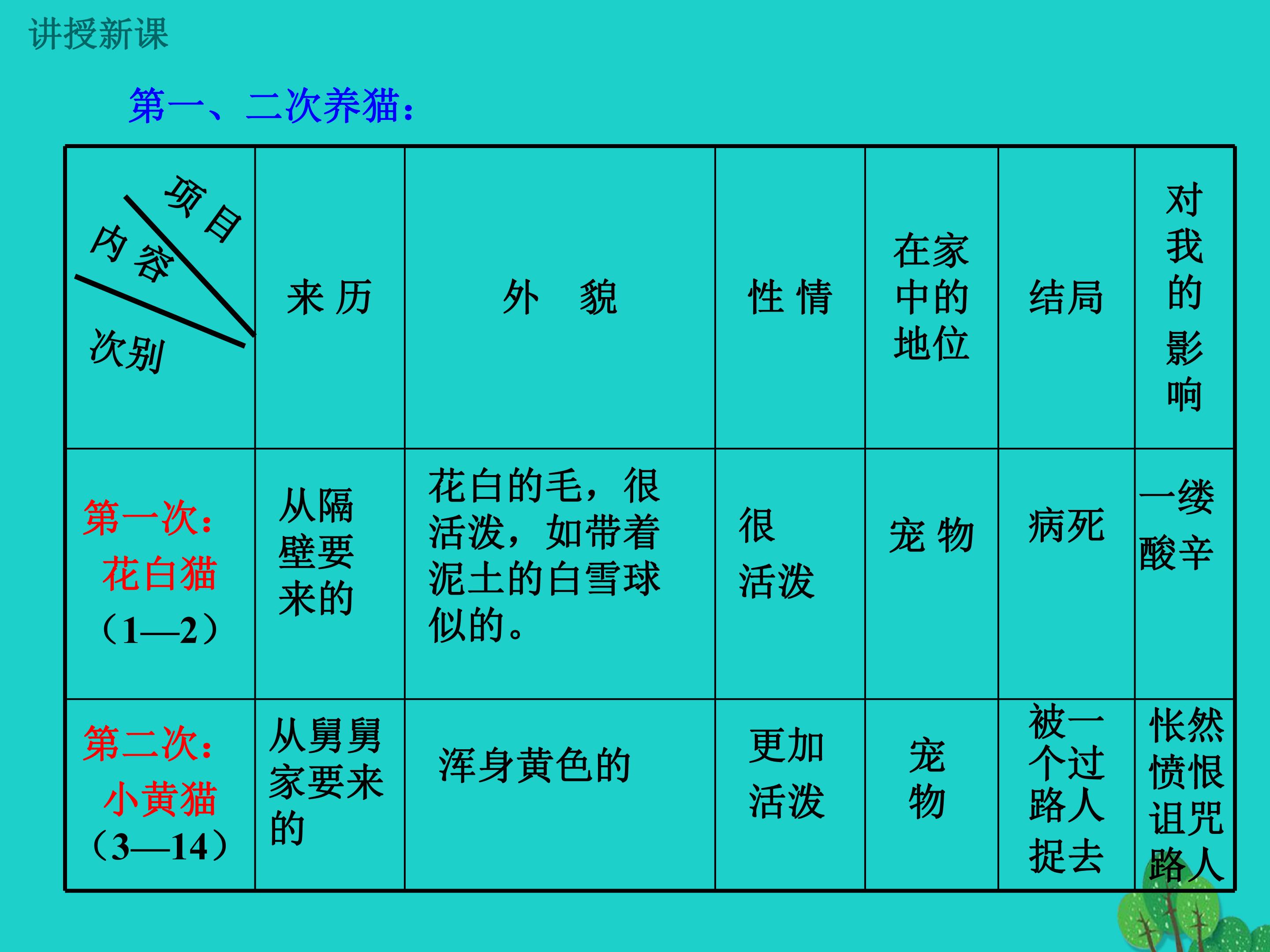 讲授新课

第一、二次养猫：

| 项目 内容 次别 | 来 历 | 外 貌 | 性 情 | 在家中的地位 | 结局 | 对我的影响 |
|---|---|---|---|---|---|---|
| 第一次：花白猫（1—2） | 从隔壁要来的 | 花白的毛，很活泼，如带着泥土的白雪球似的。 | 很活泼 | 宠 物 | 病死 | 一缕酸辛 |
| 第二次：小黄猫（3—14） | 从舅舅家要来的 | 浑身黄色的 | 更加活泼 | 宠物 | 被一个过路人捉去 | 怅然愤恨诅咒路人 |